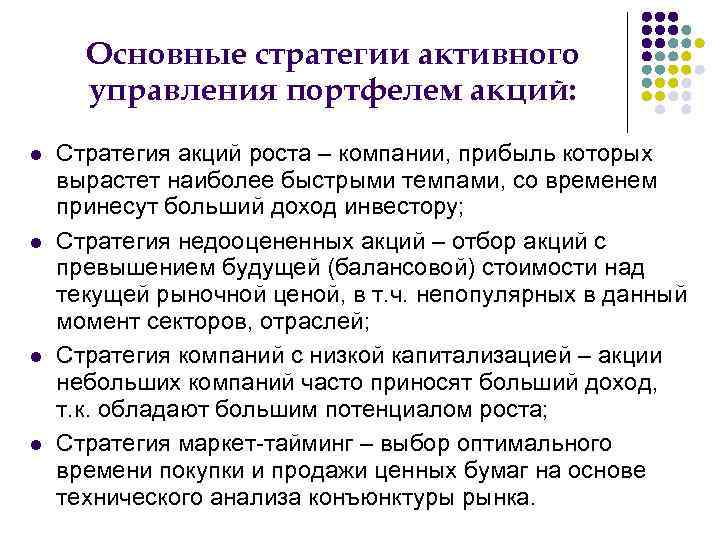 Основные стратегии активного управления портфелем акций:

- Стратегия акций роста – компании, прибыль которых вырастет наиболее быстрыми темпами, со временем принесут больший доход инвестору;
- Стратегия недооцененных акций – отбор акций с превышением будущей (балансовой) стоимости над текущей рыночной ценой, в т.ч. непопулярных в данный момент секторов, отраслей;
- Стратегия компаний с низкой капитализацией – акции небольших компаний часто приносят больший доход, т.к. обладают большим потенциалом роста;
- Стратегия маркет-тайминг – выбор оптимального времени покупки и продажи ценных бумаг на основе технического анализа конъюнктуры рынка.